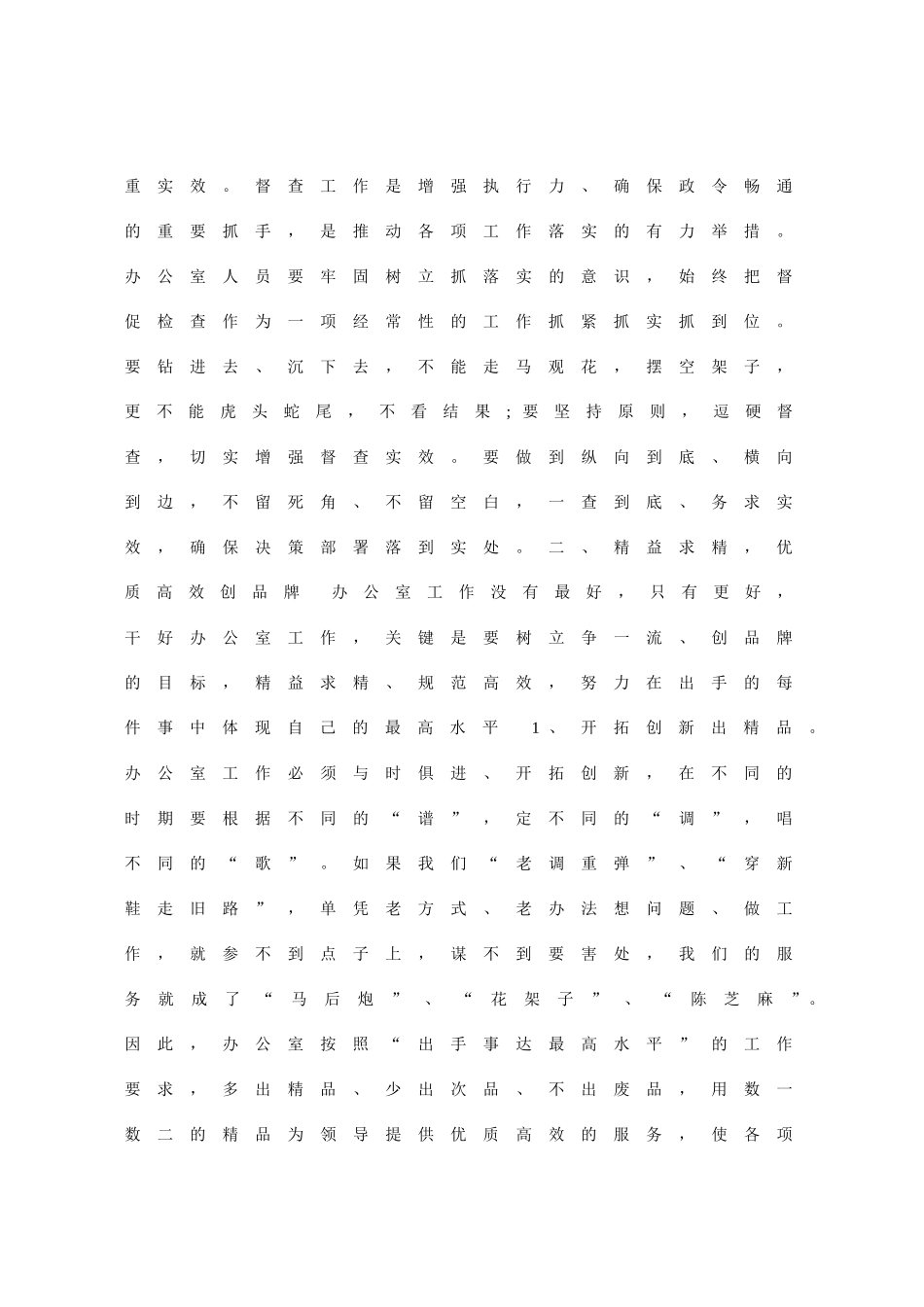 重实效。督查工作是增强执行力、确保政令畅通的重要抓手，是推动各项工作落实的有力举措。办公室人员要牢固树立抓落实的意识，始终把督促检查作为一项经常性的工作抓紧抓实抓到位。要钻进去、沉下去，不能走马观花，摆空架子，更不能虎头蛇尾，不看结果；要坚持原则，逗硬督查，切实增强督查实效。要做到纵向到底、横向到边，不留死角、不留空白，一查到底、务求实效，确保决策部署落到实处。二、精益求精，优质高效创品牌 办公室工作没有最好，只有更好，干好办公室工作，关键是要树立争一流、创品牌的目标，精益求精、规范高效，努力在出手的每件事中体现自己的最高水平 1、开拓创新出精品。办公室工作必须与时俱进、开拓创新，在不同的时期要根据不同的“谱”，定不同的“调”，唱不同的“歌”。如果我们“老调重弹”、“穿新鞋走旧路”，单凭老方式、老办法想问题、做工作，就参不到点子上，谋不到要害处，我们的服务就成了“马后炮”、“花架子”、“陈芝麻”。因此，办公室按照“出手事达最高水平”的工作要求，多出精品、少出次品、不出废品，用数一数二的精品为领导提供优质高效的服务，使各项